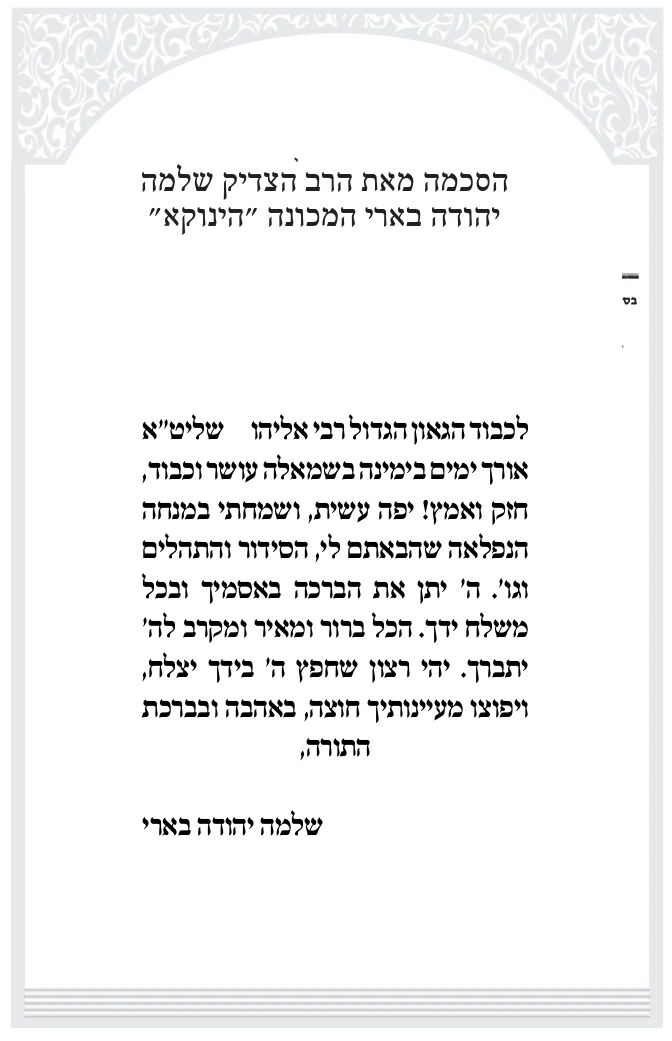 הסכמה מאת הרב הצדיק שלמה יהודה בארי המכונה "הינוקא"

בס

לכבוד הגאון הגדול רבי אליהו שליט"א אורך ימים בימינה בשמאלה עושר וכבוד, חזק ואמץ! יפה עשית, ושמחתי במנחה הנפלאה שהבאתם לי, הסידור והתהלים וגו'. ה' יתן את הברכה באסמיך ובכל משלח ידך. הכל ברור ומאיר ומקרב לה' יתברך. יהי רצון שחפץ ה' בידך יצלח, ויפוצו מעיינותיך חוצה, באהבה ובברכת התורה,

שלמה יהודה בארי